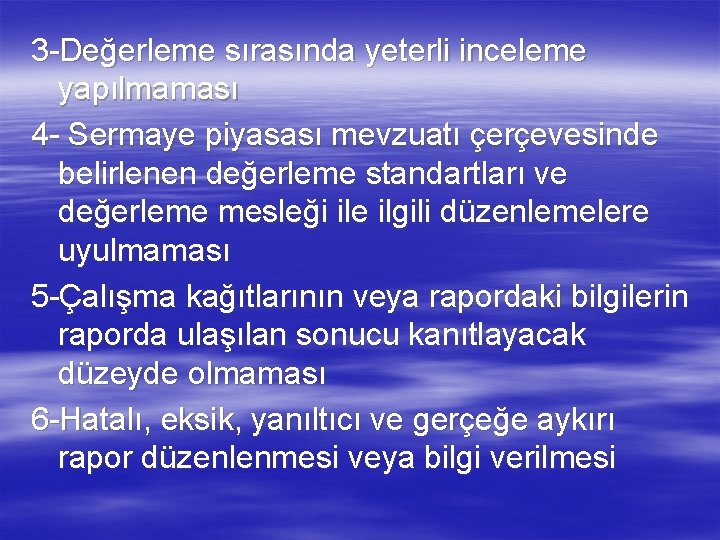 3-Değerleme sırasında yeterli inceleme yapılmaması

4- Sermaye piyasası mevzuatı çerçevesinde belirlenen değerleme standartları ve değerleme mesleği ile ilgili düzenlemelere uyulmaması

5-Çalışma kağıtlarının veya rapordaki bilgilerin raporda ulaşılan sonucu kanıtlayacak düzeyde olmaması

6-Hatalı, eksik, yanıltıcı ve gerçeğe aykırı rapor düzenlenmesi veya bilgi verilmesi